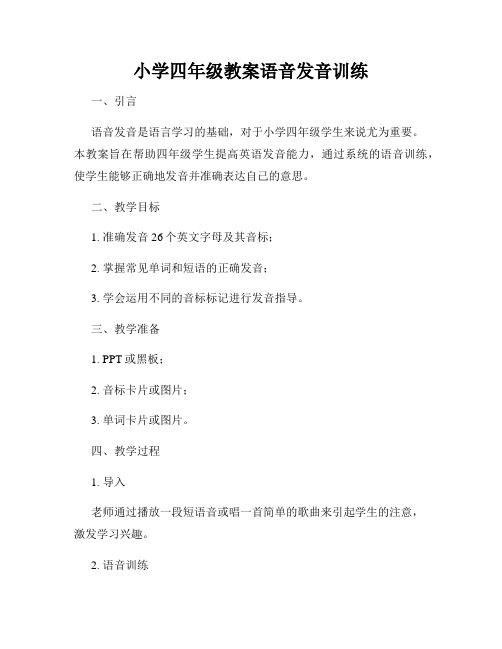 小学四年级教案语音发音训练

一、引言

语音发音是语言学习的基础，对于小学四年级学生来说尤为重要。本教案旨在帮助四年级学生提高英语发音能力，通过系统的语音训练，使学生能够正确地发音并准确表达自己的意思。

二、教学目标

1. 准确发音 26 个英文字母及其音标；

2. 掌握常见单词和短语的正确发音；

3. 学会运用不同的音标标记进行发音指导。

三、教学准备

1. PPT 或黑板；

2. 音标卡片或图片；

3. 单词卡片或图片。

四、教学过程

1. 导入

老师通过播放一段短语音或唱一首简单的歌曲来引起学生的注意，激发学习兴趣。

2. 语音训练